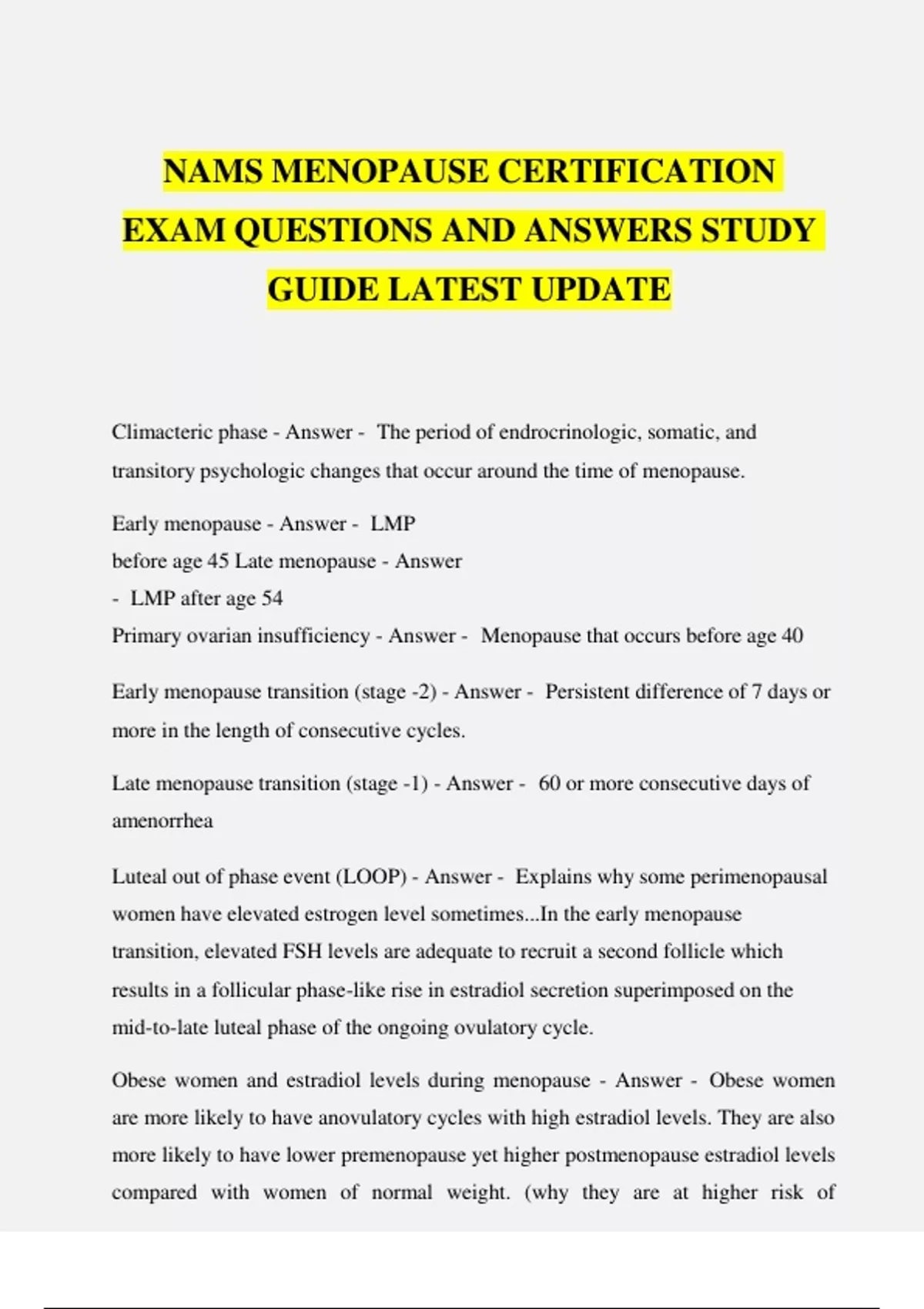 NAMS MENOPAUSE CERTIFICATION EXAM QUESTIONS AND ANSWERS STUDY GUIDE LATEST UPDATE

Climacteric phase - Answer - The period of endrocrinologic, somatic, and transitory psychologic changes that occur around the time of menopause.

Early menopause - Answer - LMP before age 45 Late menopause - Answer - LMP after age 54
Primary ovarian insufficiency - Answer - Menopause that occurs before age 40

Early menopause transition (stage -2) - Answer - Persistent difference of 7 days or more in the length of consecutive cycles.

Late menopause transition (stage -1) - Answer - 60 or more consecutive days of amenorrhea

Luteal out of phase event (LOOP) - Answer - Explains why some perimenopausal women have elevated estrogen level sometimes...In the early menopause transition, elevated FSH levels are adequate to recruit a second follicle which results in a follicular phase-like rise in estradiol secretion superimposed on the mid-to-late luteal phase of the ongoing ovulatory cycle.

Obese women and estradiol levels during menopause - Answer - Obese women are more likely to have anovulatory cycles with high estradiol levels. They are also more likely to have lower premenopause yet higher postmenopause estradiol levels compared with women of normal weight. (why they are at higher risk of